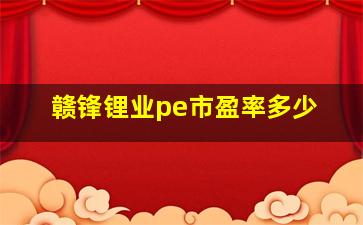 赣锋锂业pe市盈率多少